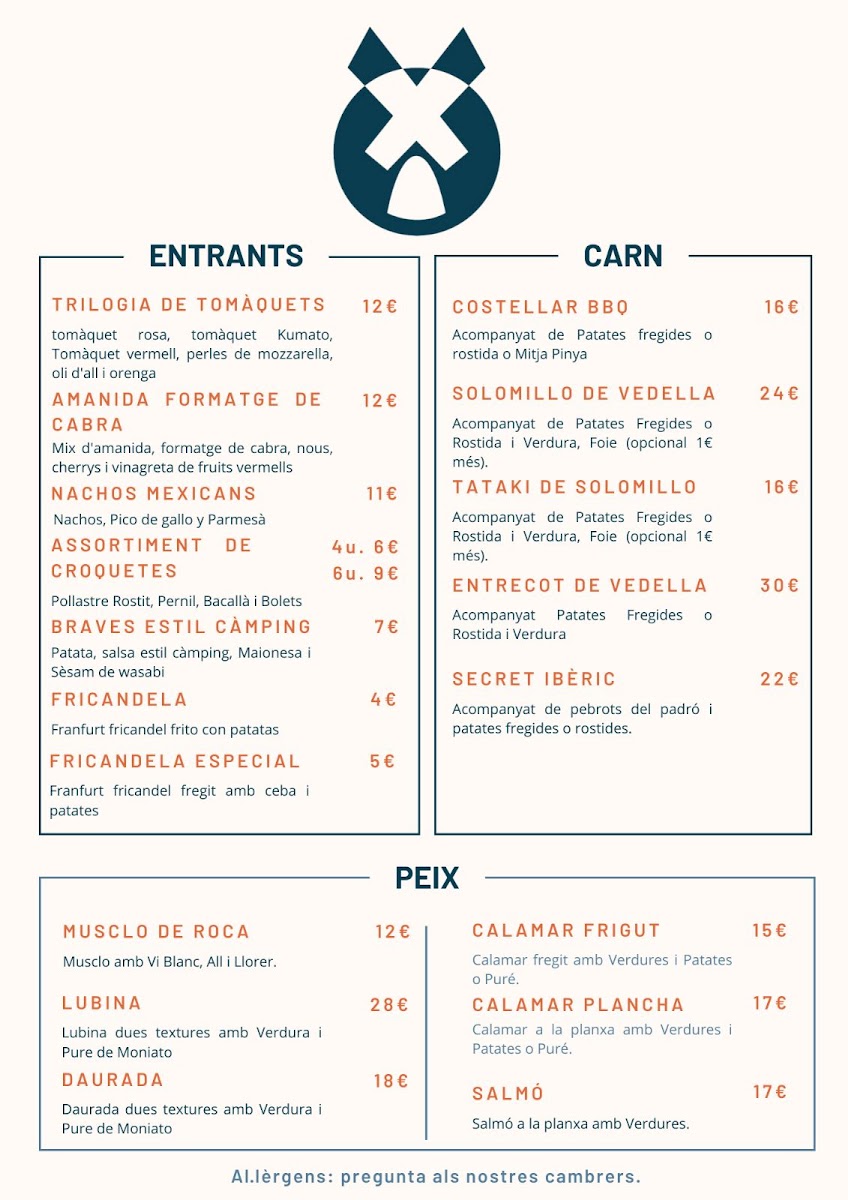 ENTRANTS

TRILOGIA DE TOMÀQUETS 12€
tomàquet rosa, tomàquet Kumato, Tomàquet vermell, perles de mozzarella, oli d'all i orenga

AMANIDA FORMATGE DE CABRA 12€
Mix d'amanida, formatge de cabra, nous, cherrys i vinagreta de fruits vermells

NACHOS MEXICANS 11€
Nachos, Pico de gallo y Parmesà

ASSORTIMENT DE CROQUETES 4u. 6€ 6u. 9€
Pollastre Rostit, Pernil, Bacallà i Bolets

BRAVES ESTIL CÀMPING 7€
Patata, salsa estil càmping, Maionesa i Sèsam de wasabi

FRICANDELA 4€
Franfurt fricandel frito con patatas

FRICANDELA ESPECIAL 5€
Franfurt fricandel fregit amb ceba i patates

CARN

COSTELLAR BBQ 16€
Acompanyat de Patates fregides o rostida o Mitja Pinya

SOLOMILLO DE VEDELLA 24€
Acompanyat de Patates Fregides o Rostida i Verdura, Foie (opcional 1€ més).

TATAKI DE SOLOMILLO 16€
Acompanyat de Patates Fregides o Rostida i Verdura, Foie (opcional 1€ més).

ENTRECOT DE VEDELLA 30€
Acompanyat Patates Fregides o Rostida i Verdura

SECRET IBÈRIC 22€
Acompanyat de pebrots del padró i patates fregides o rostides.

PEIX

MUSCLO DE ROCA 12€
Musclo amb Vi Blanc, All i Llorer.

LUBINA 28€
Lubina dues textures amb Verdura i Pure de Moniato

DAURADA 18€
Daurada dues textures amb Verdura i Pure de Moniato

CALAMAR FRIGUT 15€
Calamar fregit amb Verdures i Patates o Puré.

CALAMAR PLANCHA 17€
Calamar a la planxa amb Verdures i Patates o Puré.

SALMÓ 17€
Salmó a la planxa amb Verdures.

Al.lèrgens: pregunta als nostres cambrers.